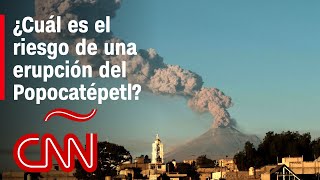 ¿Cuál es el riesgo de una erupción del Popocatépetl?

CNN